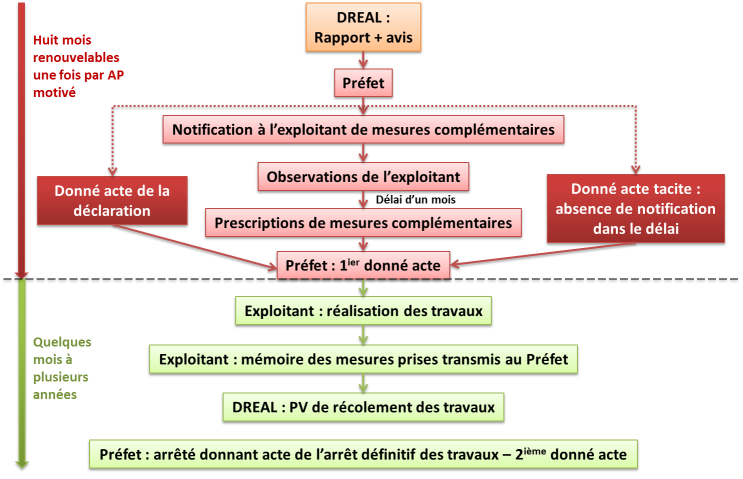 Huit mois renouvelables une fois par AP motivé

DREAL : Rapport + avis

Préfet

Notification à l'exploitant de mesures complémentaires

Observations de l'exploitant

Délai d'un mois

Prescriptions de mesures complémentaires

Donné acte de la déclaration

Donné acte tacite : absence de notification dans le délai

Préfet : 1$^{ier}$ donné acte

Quelques mois à plusieurs années

Exploitant : réalisation des travaux

Exploitant : mémoire des mesures prises transmis au Préfet

DREAL : PV de récolement des travaux

Préfet : arrêté donnant acte de l'arrêt définitif des travaux – 2$^{ième}$ donné acte